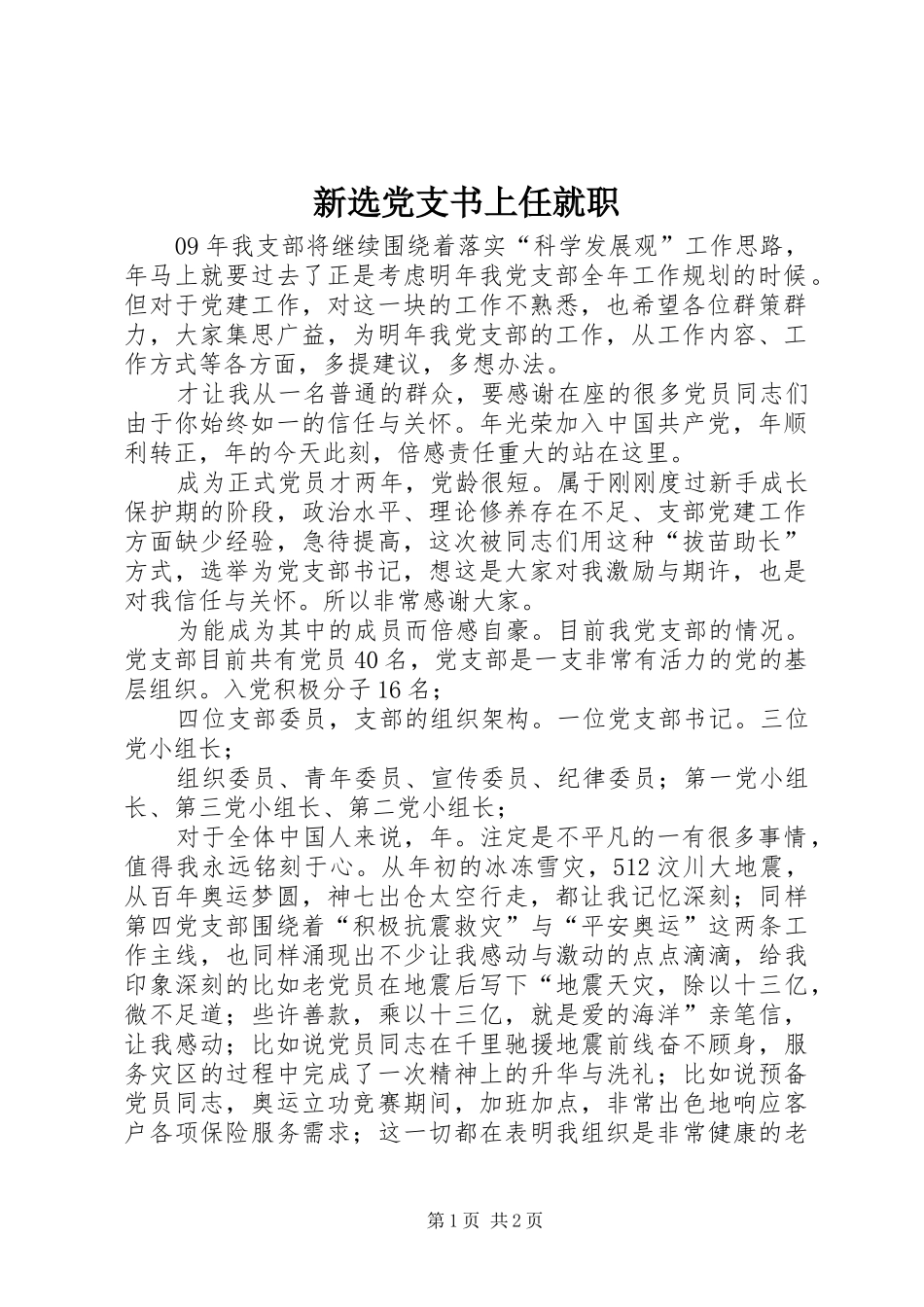 新选党支书上任就职

09年我支部将继续围绕着落实“科学发展观”工作思路，年马上就要过去了正是考虑明年我党支部全年工作规划的时候。但对于党建工作，对这一块的工作不熟悉，也希望各位群策群力，大家集思广益，为明年我党支部的工作，从工作内容、工作方式等各方面，多提建议，多想办法。

才让我从一名普通的群众，要感谢在座的很多党员同志们由于你始终如一的信任与关怀。年光荣加入中国共产党，年顺利转正，年的今天此刻，倍感责任重大的站在这里。

成为正式党员才两年，党龄很短。属于刚刚度过新手成长保护期的阶段，政治水平、理论修养存在不足、支部党建工作方面缺少经验，急待提高，这次被同志们用这种“拔苗助长”方式，选举为党支部书记，想这是大家对我激励与期许，也是对我信任与关怀。所以非常感谢大家。

为能成为其中的成员而倍感自豪。目前我党支部的情况。党支部目前共有党员40名，党支部是一支非常有活力的党的基层组织。入党积极分子16名；

四位支部委员，支部的组织架构。一位党支部书记。三位党小组长；

组织委员、青年委员、宣传委员、纪律委员；第一党小组长、第三党小组长、第二党小组长；

对于全体中国人来说，年。注定是不平凡的一有很多事情，值得我永远铭刻于心。从年初的冰冻雪灾，512汶川大地震，从百年奥运梦圆，神七出仓太空行走，都让我记忆深刻；同样第四党支部围绕着“积极抗震救灾”与“平安奥运”这两条工作主线，也同样涌现出不少让我感动与激动的点点滴滴，给我印象深刻的比如老党员在地震后写下“地震天灾，除以十三亿，微不足道；些许善款，乘以十三亿，就是爱的海洋”亲笔信，让我感动；比如说党员同志在千里驰援地震前线奋不顾身，服务灾区的过程中完成了一次精神上的升华与洗礼；比如说预备党员同志，奥运立功竞赛期间，加班加点，非常出色地响应客户各项保险服务需求；这一切都在表明我组织是非常健康的老

第1页 共2页